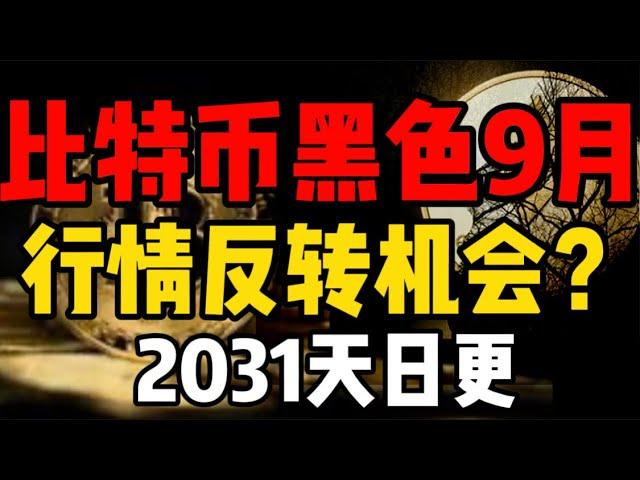 比特币黑色9月
行情反转机会？
2031天日更